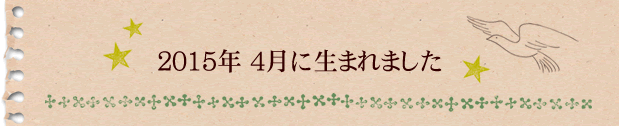 2015年 4月に生まれました